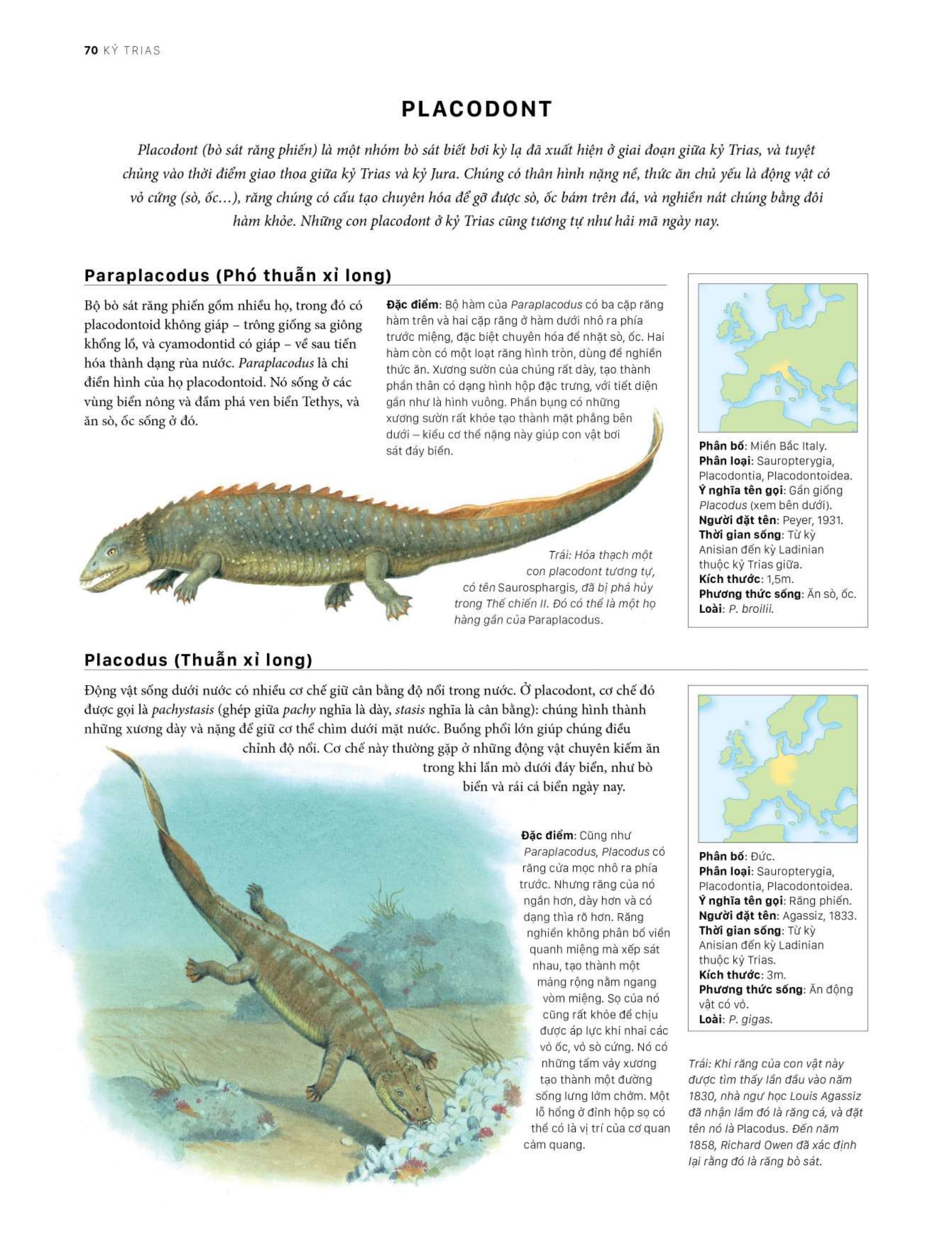 70 KỶ TRIAS

PLACODONT

Placodont (bò sát răng phiến) là một nhóm bò sát biết bơi kỳ lạ đã xuất hiện ở giai đoạn giữa kỷ Trias, và tuyệt chủng vào thời điểm giao thoa giữa kỷ Trias và kỷ Jura. Chúng có thân hình nặng nề, thức ăn chủ yếu là động vật có vỏ cứng (sò, ốc…), răng chúng có cấu tạo chuyên hóa để gỡ được sò, ốc bám trên đá, và nghiền nát chúng bằng đôi hàm khỏe. Những con placodont ở kỷ Trias cũng tương tự như hải mã ngày nay.

Paraplacodus (Phó thuẫn xỉ long)

Bộ bò sát răng phiến gồm nhiều họ, trong đó có placodontoid không giáp – trông giống sa giông khổng lồ, và cyamodontid có giáp – về sau tiến hóa thành dạng rùa nước. Paraplacodus là chi điển hình của họ placodontoid. Nó sống ở các vùng biển nông và đầm phá ven biển Tethys, và ăn sò, ốc sống ở đó.

Đặc điểm: Bộ hàm của Paraplacodus có ba cặp răng hàm trên và hai cặp răng ở hàm dưới nhô ra phía trước miệng, đặc biệt chuyên hóa để nhặt sò, ốc. Hai hàm còn có một loạt răng hình tròn, dùng để nghiền thức ăn. Xương sườn của chúng rất dày, tạo thành phần thân có dạng hình hộp đặc trưng, với tiết diện gần như là hình vuông. Phần bụng có những xương sườn rất khỏe tạo thành mặt phẳng bên dưới – kiểu cơ thể nặng này giúp con vật bơi sát đáy biển.

Trái: Hóa thạch một con placodont tương tự, có tên Saurosphargis, đã bị phá hủy trong Thế chiến II. Đó có thể là một họ hàng gần của Paraplacodus.

Phân bố: Miền Bắc Italy.
Phân loại: Sauropterygia, Placodontia, Placodontoidea.
Ý nghĩa tên gọi: Gần giống Placodus (xem bên dưới).
Người đặt tên: Peyer, 1931.
Thời gian sống: Từ kỳ Anisian đến kỳ Ladinian thuộc kỷ Trias giữa.
Kích thước: 1,5m.
Phương thức sống: Ăn sò, ốc.
Loài: P. broilii.

Placodus (Thuẫn xỉ long)

Động vật sống dưới nước có nhiều cơ chế giữ cân bằng độ nổi trong nước. Ở placodont, cơ chế đó được gọi là pachystasis (ghép giữa pachy nghĩa là dày, stasis nghĩa là cân bằng): chúng hình thành những xương dày và nặng để giữ cơ thể chìm dưới mặt nước. Buồng phổi lớn giúp chúng điều chỉnh độ nổi. Cơ chế này thường gặp ở những động vật chuyên kiếm ăn trong khi lần mò dưới đáy biển, như bò biển và rái cá biển ngày nay.

Đặc điểm: Cũng như Paraplacodus, Placodus có răng cửa mọc nhô ra phía trước. Nhưng răng của nó ngắn hơn, dày hơn và có dạng thìa rõ hơn. Răng nghiền không phân bố viền quanh miệng mà xếp sát nhau, tạo thành một mảng rộng nằm ngang vòm miệng. Sọ của nó cũng rất khỏe để chịu được áp lực khi nhai các vỏ ốc, vỏ sò cứng. Nó có những tấm vảy xương tạo thành một đường sống lưng lởm chởm. Một lỗ hổng ở đỉnh hộp sọ có thể có là vị trí của cơ quan cảm quang.

Phân bố: Đức.
Phân loại: Sauropterygia, Placodontia, Placodontoidea.
Ý nghĩa tên gọi: Răng phiến.
Người đặt tên: Agassiz, 1833.
Thời gian sống: Từ kỳ Anisian đến kỳ Ladinian thuộc kỷ Trias.
Kích thước: 3m.
Phương thức sống: Ăn động vật có vỏ.
Loài: P. gigas.

Trái: Khi răng của con vật này được tìm thấy lần đầu vào năm 1830, nhà ngư học Louis Agassiz đã nhận lầm đó là răng cá, và đặt tên nó là Placodus. Đến năm 1858, Richard Owen đã xác định lại rằng đó là răng bò sát.